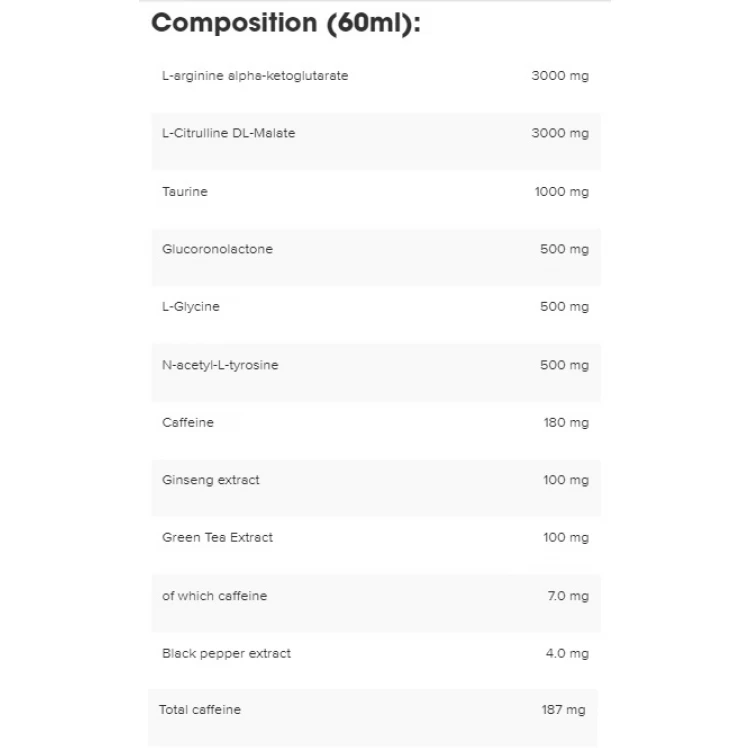 Composition (60ml):

| | |
|---|---|
| L-arginine alpha-ketoglutarate | 3000 mg |
| L-Citrulline DL-Malate | 3000 mg |
| Taurine | 1000 mg |
| Glucoronolactone | 500 mg |
| L-Glycine | 500 mg |
| N-acetyl-L-tyrosine | 500 mg |
| Caffeine | 180 mg |
| Ginseng extract | 100 mg |
| Green Tea Extract | 100 mg |
| of which caffeine | 7.0 mg |
| Black pepper extract | 4.0 mg |
| Total caffeine | 187 mg |